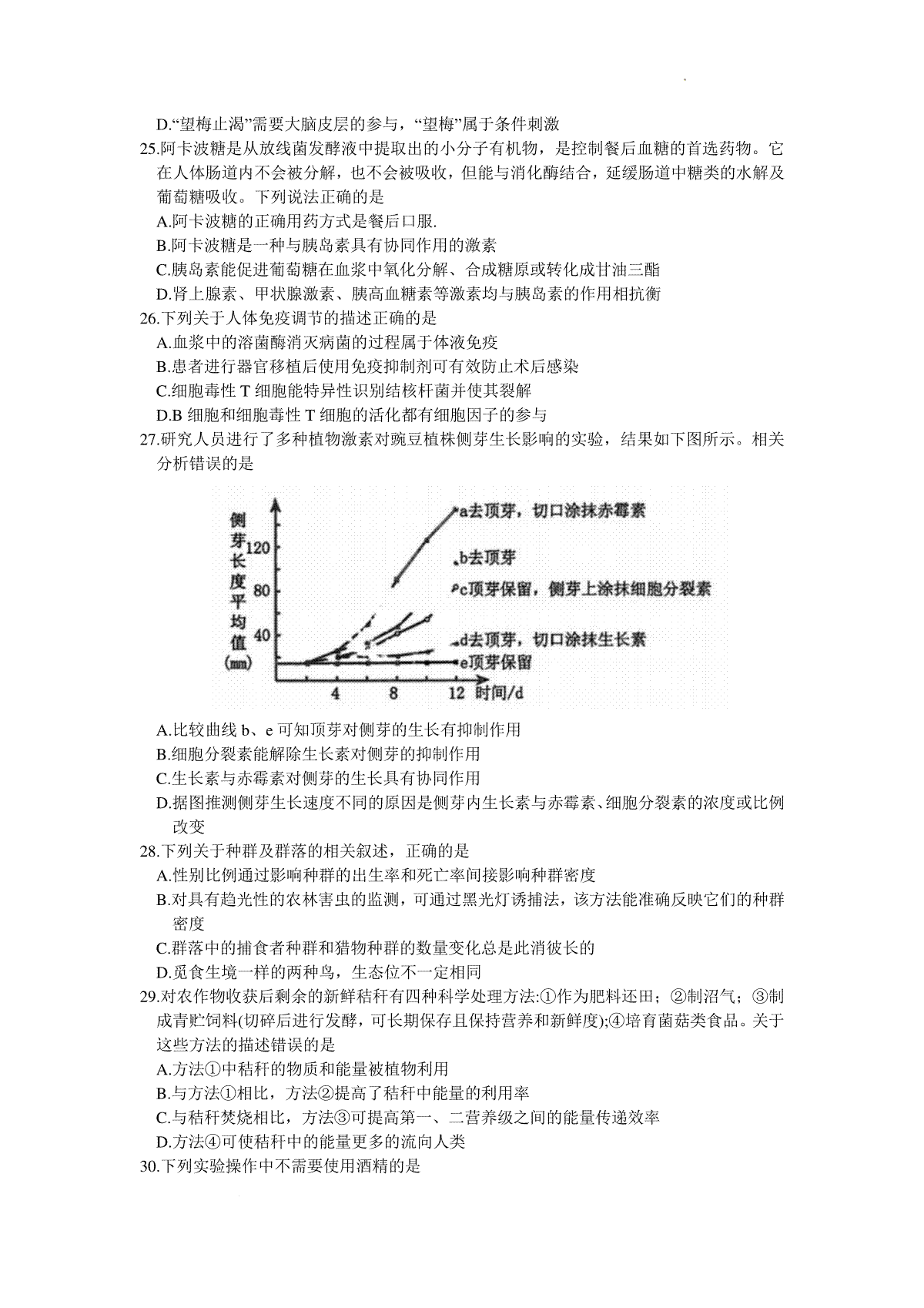 D.“望梅止渴”需要大脑皮层的参与，“望梅”属于条件刺激

25.阿卡波糖是从放线菌发酵液中提取出的小分子有机物，是控制餐后血糖的首选药物。它在人体肠道内不会被分解，也不会被吸收，但能与消化酶结合，延缓肠道中糖类的水解及葡萄糖吸收。下列说法正确的是

A.阿卡波糖的正确用药方式是餐后口服.

B.阿卡波糖是一种与胰岛素具有协同作用的激素

C.胰岛素能促进葡萄糖在血浆中氧化分解、合成糖原或转化成甘油三酯

D.肾上腺素、甲状腺激素、胰高血糖素等激素均与胰岛素的作用相抗衡

26.下列关于人体免疫调节的描述正确的是

A.血浆中的溶菌酶消灭病菌的过程属于体液免疫

B.患者进行器官移植后使用免疫抑制剂可有效防止术后感染

C.细胞毒性 T 细胞能特异性识别结核杆菌并使其裂解

D.B 细胞和细胞毒性 T 细胞的活化都有细胞因子的参与

27.研究人员进行了多种植物激素对豌豆植株侧芽生长影响的实验，结果如下图所示。相关分析错误的是

侧芽长度平均值(mm)
120
80
40
4
8
12
时间/d
a去顶芽，切口涂抹赤霉素
b去顶芽
c顶芽保留，侧芽上涂抹细胞分裂素
d去顶芽，切口涂抹生长素
e顶芽保留

A.比较曲线 b、e 可知顶芽对侧芽的生长有抑制作用

B.细胞分裂素能解除生长素对侧芽的抑制作用

C.生长素与赤霉素对侧芽的生长具有协同作用

D.据图推测侧芽生长速度不同的原因是侧芽内生长素与赤霉素、细胞分裂素的浓度或比例改变

28.下列关于种群及群落的相关叙述，正确的是

A.性别比例通过影响种群的出生率和死亡率间接影响种群密度

B.对具有趋光性的农林害虫的监测，可通过黑光灯诱捕法，该方法能准确反映它们的种群密度

C.群落中的捕食者种群和猎物种群的数量变化总是此消彼长的

D.觅食生境一样的两种鸟，生态位不一定相同

29.对农作物收获后剩余的新鲜秸秆有四种科学处理方法:①作为肥料还田；②制沼气；③制成青贮饲料(切碎后进行发酵，可长期保存且保持营养和新鲜度);④培育菌菇类食品。关于这些方法的描述错误的是

A.方法①中秸秆的物质和能量被植物利用

B.与方法①相比，方法②提高了秸秆中能量的利用率

C.与秸秆焚烧相比，方法③可提高第一、二营养级之间的能量传递效率

D.方法④可使秸秆中的能量更多的流向人类

30.下列实验操作中不需要使用酒精的是